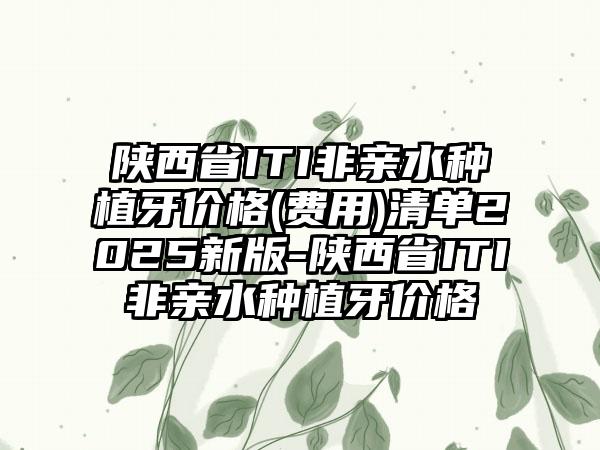 陕西省ITI非亲水种植牙价格(费用)清单2025新版-陕西省ITI非亲水种植牙价格